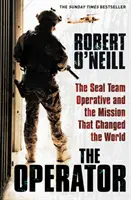 THE SUNDAY TIMES BESTSELLER

ROBERT O'NEILL

The Seal Team Operative and the Mission That Changed the World

THE OPERATOR